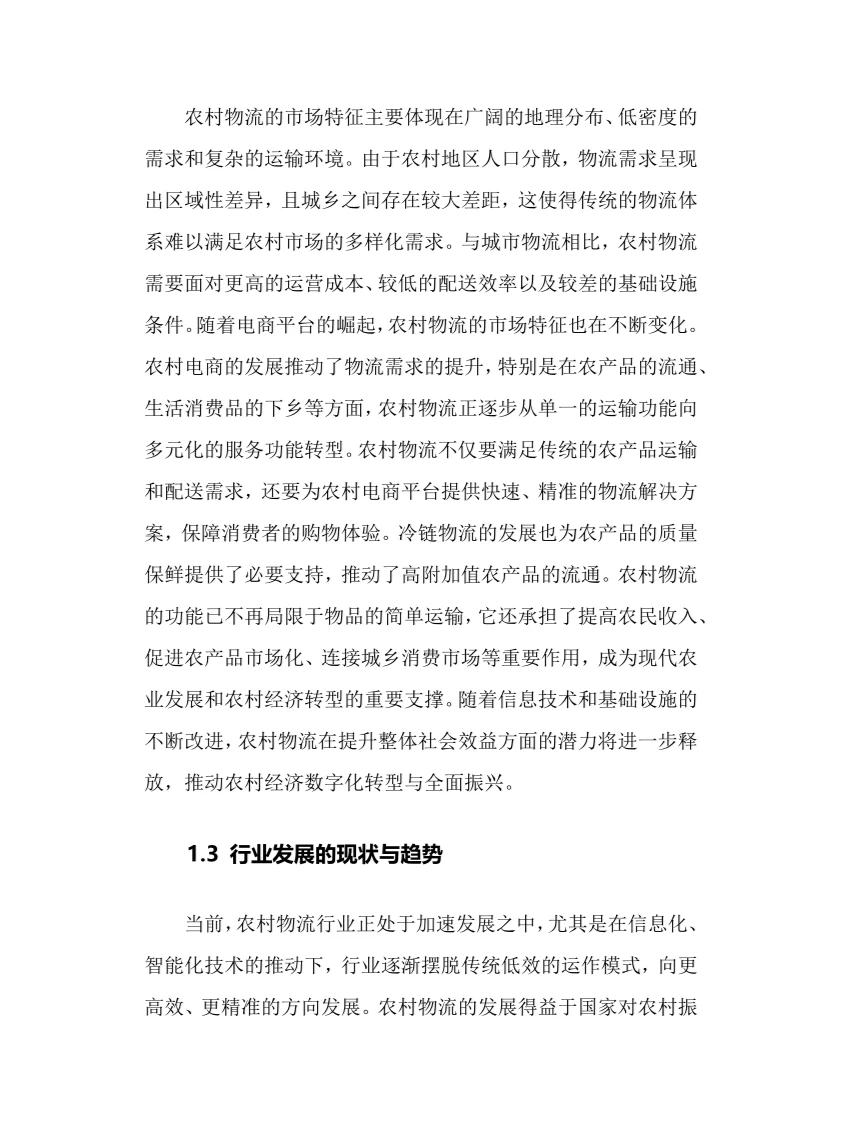 农村物流的市场特征主要体现在广阔的地理分布、低密度的需求和复杂的运输环境。由于农村地区人口分散，物流需求呈现出区域性差异，且城乡之间存在较大差距，这使得传统的物流体系难以满足农村市场的多样化需求。与城市物流相比，农村物流需要面对更高的运营成本、较低的配送效率以及较差的基础设施条件。随着电商平台的崛起，农村物流的市场特征也在不断变化。农村电商的发展推动了物流需求的提升，特别是在农产品的流通、生活消费品的下乡等方面，农村物流正逐步从单一的运输功能向多元化的服务功能转型。农村物流不仅要满足传统的农产品运输和配送需求，还要为农村电商平台提供快速、精准的物流解决方案，保障消费者的购物体验。冷链物流的发展也为农产品的质量保鲜提供了必要支持，推动了高附加值农产品的流通。农村物流的功能已不再局限于物品的简单运输，它还承担了提高农民收入、促进农产品市场化、连接城乡消费市场等重要作用，成为现代农业发展和农村经济转型的重要支撑。随着信息技术和基础设施的不断改进，农村物流在提升整体社会效益方面的潜力将进一步释放，推动农村经济数字化转型与全面振兴。

1.3 行业发展的现状与趋势

当前，农村物流行业正处于加速发展之中，尤其是在信息化、智能化技术的推动下，行业逐渐摆脱传统低效的运作模式，向更高效、更精准的方向发展。农村物流的发展得益于国家对农村振